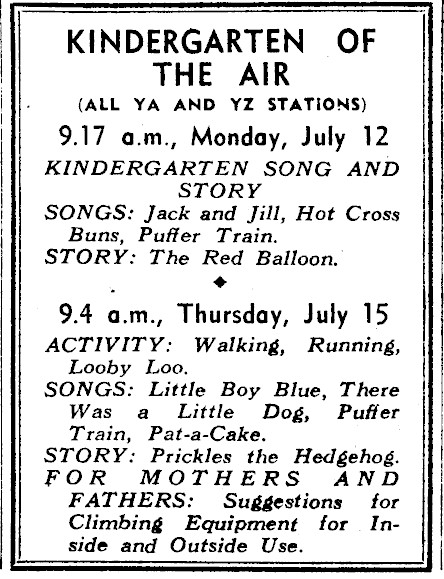 KINDERGARTEN OF THE AIR

(ALL YA AND YZ STATIONS)

9.17 a.m., Monday, July 12

KINDERGARTEN SONG AND STORY

SONGS: Jack and Jill, Hot Cross Buns, Puffer Train.

STORY: The Red Balloon.

◆

9.4 a.m., Thursday, July 15

ACTIVITY: Walking, Running, Looby Loo.

SONGS: Little Boy Blue, There Was a Little Dog, Puffer Train, Pat-a-Cake.

STORY: Prickles the Hedgehog.

FOR MOTHERS AND FATHERS: Suggestions for Climbing Equipment for Inside and Outside Use.